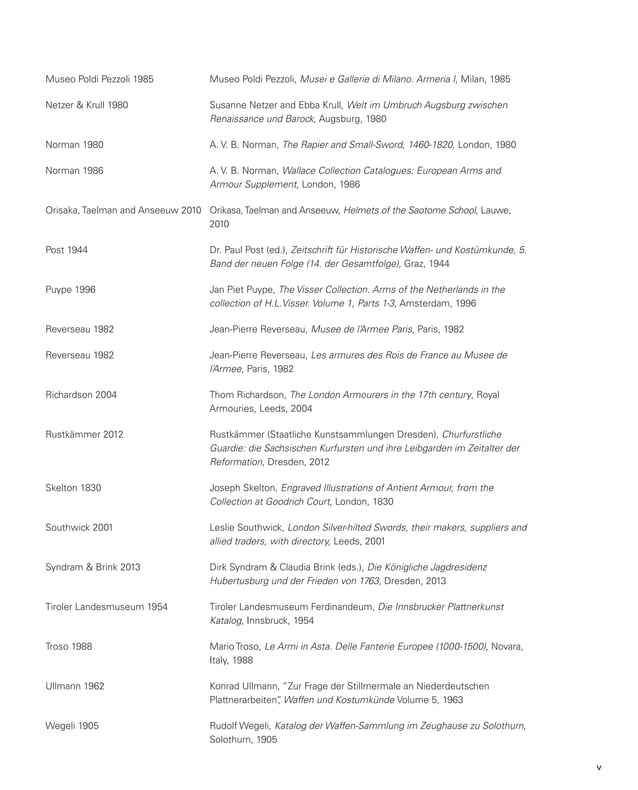 | | |
|---|---|
| Museo Poldi Pezzoli 1985 | Museo Poldi Pezzoli, Musei e Gallerie di Milano. Armeria I, Milan, 1985 |
| Netzer & Krull 1980 | Susanne Netzer and Ebba Krull, Welt im Umbruch Augsburg zwischen Renaissance und Barock, Augsburg, 1980 |
| Norman 1980 | A. V. B. Norman, The Rapier and Small-Sword, 1460-1820, London, 1980 |
| Norman 1986 | A. V. B. Norman, Wallace Collection Catalogues: European Arms and Armour Supplement, London, 1986 |
| Orisaka, Taelman and Anseeuw 2010 | Orikasa, Taelman and Anseeuw, Helmets of the Saotome School, Lauwe, 2010 |
| Post 1944 | Dr. Paul Post (ed.), Zeitschrift für Historische Waffen- und Kostümkunde, 5. Band der neuen Folge (14. der Gesamtfolge), Graz, 1944 |
| Puype 1996 | Jan Piet Puype, The Visser Collection. Arms of the Netherlands in the collection of H.L.Visser. Volume 1, Parts 1-3, Amsterdam, 1996 |
| Reverseau 1982 | Jean-Pierre Reverseau, Musee de l'Armee Paris, Paris, 1982 |
| Reverseau 1982 | Jean-Pierre Reverseau, Les armures des Rois de France au Musee de l'Armee, Paris, 1982 |
| Richardson 2004 | Thom Richardson, The London Armourers in the 17th century, Royal Armouries, Leeds, 2004 |
| Rustkämmer 2012 | Rustkämmer (Staatliche Kunstsammlungen Dresden), Churfurstliche Guardie: die Sachsischen Kurfursten und ihre Leibgarden im Zeitalter der Reformation, Dresden, 2012 |
| Skelton 1830 | Joseph Skelton, Engraved Illustrations of Antient Armour, from the Collection at Goodrich Court, London, 1830 |
| Southwick 2001 | Leslie Southwick, London Silver-hilted Swords, their makers, suppliers and allied traders, with directory, Leeds, 2001 |
| Syndram & Brink 2013 | Dirk Syndram & Claudia Brink (eds.), Die Königliche Jagdresidenz Hubertusburg und der Frieden von 1763, Dresden, 2013 |
| Tiroler Landesmuseum 1954 | Tiroler Landesmuseum Ferdinandeum, Die Innsbrucker Plattnerkunst Katalog, Innsbruck, 1954 |
| Troso 1988 | Mario Troso, Le Armi in Asta. Delle Fanterie Europee (1000-1500), Novara, Italy, 1988 |
| Ullmann 1962 | Konrad Ullmann, "Zur Frage der Stillmermale an Niederdeutschen Plattnerarbeiten", Waffen und Kostumkünde Volume 5, 1963 |
| Wegeli 1905 | Rudolf Wegeli, Katalog der Waffen-Sammlung im Zeughause zu Solothurn, Solothurn, 1905 |

v